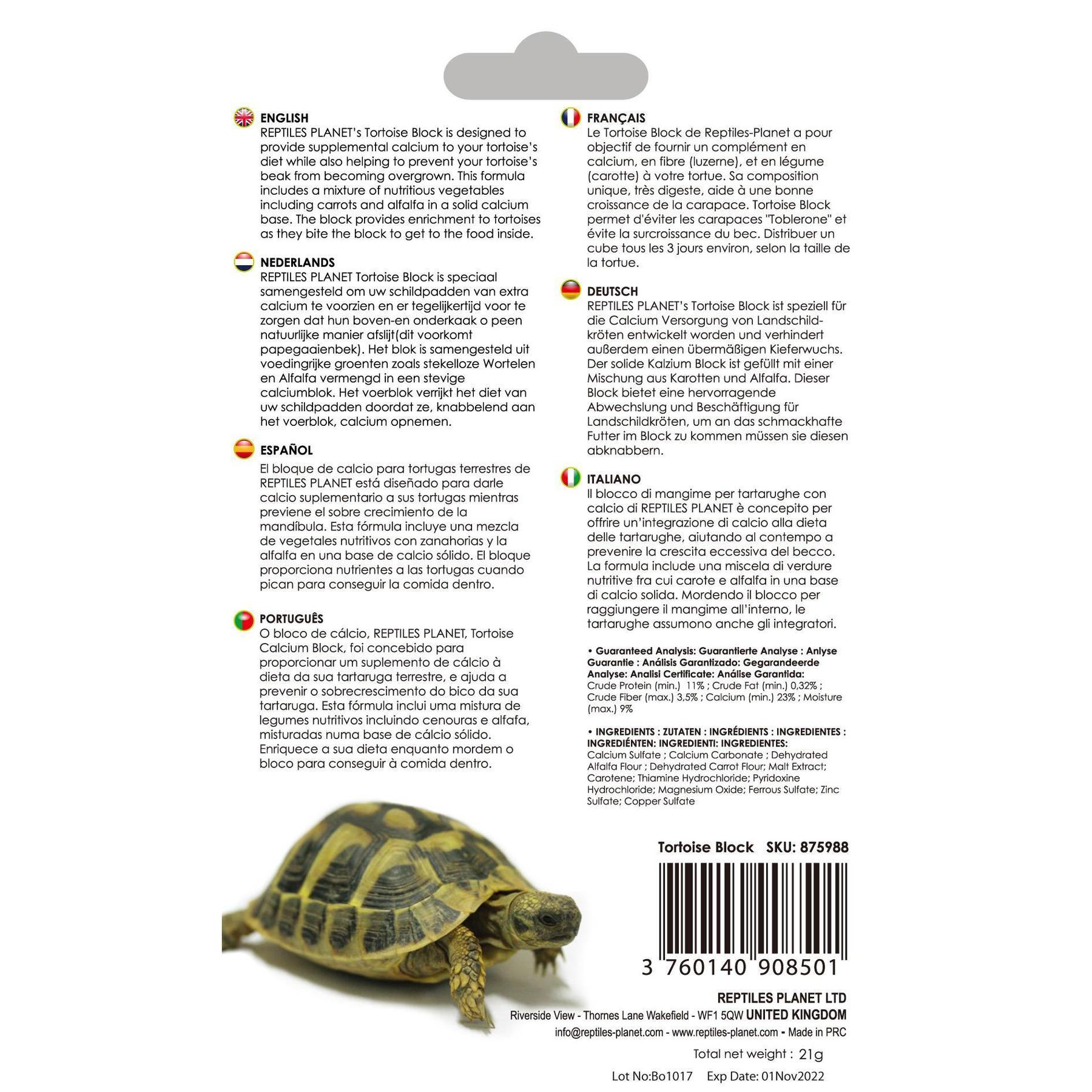 ENGLISH
REPTILES PLANET's Tortoise Block is designed to provide supplemental calcium to your tortoise's diet while also helping to prevent your tortoise's beak from becoming overgrown. This formula includes a mixture of nutritious vegetables including carrots and alfalfa in a solid calcium base. The block provides enrichment to tortoises as they bite the block to get to the food inside.

NEDERLANDS
REPTILES PLANET Tortoise Block is speciaal samengesteld om uw schildpadden van extra calcium te voorzien en er tegelijkertijd voor te zorgen dat hun boven-en onderkaak o peen natuurlijke manier afslijt(dit voorkomt papegaaienbek). Het blok is samengesteld uit voedingrijke groenten zoals stekelloze Wortelen en Alfalfa vermengd in een stevige calciumblok. Het voerblok verrijkt het diet van uw schildpadden doordat ze, knabbelend aan het voerblok, calcium opnemen.

ESPAÑOL
El bloque de calcio para tortugas terrestres de REPTILES PLANET está diseñado para darle calcio suplementario a sus tortugas mientras previene el sobre crecimiento de la mandíbula. Esta fórmula incluye una mezcla de vegetales nutritivos con zanahorias y la alfalfa en una base de calcio sólido. El bloque proporciona nutrientes a las tortugas cuando pican para conseguir la comida dentro.

PORTUGUÊS
O bloco de cálcio, REPTILES PLANET, Tortoise Calcium Block, foi concebido para proporcionar um suplemento de cálcio à dieta da sua tartaruga terrestre, e ajuda a prevenir o sobrecrescimento do bico da sua tartaruga. Esta fórmula inclui uma mistura de legumes nutritivos incluindo cenouras e alfafa, misturadas numa base de cálcio sólido. Enriquece a sua dieta enquanto mordem o bloco para conseguir à comida dentro.

FRANÇAIS
Le Tortoise Block de Reptiles-Planet a pour objectif de fournir un complément en calcium, en fibre (luzerne), et en légume (carotte) à votre tortue. Sa composition unique, très digeste, aide à une bonne croissance de la carapace. Tortoise Block permet d'éviter les carapaces "Toblerone" et évite la surcroissance du bec. Distribuer un cube tous les 3 jours environ, selon la taille de la tortue.

DEUTSCH
REPTILES PLANET's Tortoise Block ist speziell für die Calcium Versorgung von Landschildkröten entwickelt worden und verhindert außerdem einen übermäßigen Kieferwuchs. Der solide Kalzium Block ist gefüllt mit einer Mischung aus Karotten und Alfalfa. Dieser Block bietet eine hervorragende Abwechslung und Beschäftigung für Landschildkröten, um an das schmackhafte Futter im Block zu kommen müssen sie diesen abknabbern.

ITALIANO
Il blocco di mangime per tartarughe con calcio di REPTILES PLANET è concepito per offrire un'integrazione di calcio alla dieta delle tartarughe, aiutando al contempo a prevenire la crescita eccessiva del becco. La formula include una miscela di verdure nutritive fra cui carote e alfalfa in una base di calcio solida. Mordendo il blocco per raggiungere il mangime all'interno, le tartarughe assumono anche gli integratori.

• Guaranteed Analysis: Guarantierte Analyse : Anlyse Guarantie : Análisis Garantizado: Gegarandeerde Analyse: Analisi Certificate: Análise Garantida:
Crude Protein (min.) 11% ; Crude Fat (min.) 0,32% ; Crude Fiber (max.) 3,5% ; Calcium (min.) 23% ; Moisture (max.) 9%

• INGREDIENTS : ZUTATEN : INGRÉDIENTS : INGREDIENTES : INGREDIËNTEN: INGREDIENTI: INGREDIENTES:
Calcium Sulfate ; Calcium Carbonate ; Dehydrated Alfalfa Flour ; Dehydrated Carrot Flour; Malt Extract; Carotene; Thiamine Hydrochloride; Pyridoxine Hydrochloride; Magnesium Oxide; Ferrous Sulfate; Zinc Sulfate; Copper Sulfate

Tortoise Block SKU: 875988

3 760140 908501

REPTILES PLANET LTD
Riverside View - Thornes Lane Wakefield - WF1 5QW UNITED KINGDOM
info@reptiles-planet.com - www.reptiles-planet.com - Made in PRC
Total net weight : 21g
Lot No:Bo1017 Exp Date: 01Nov2022